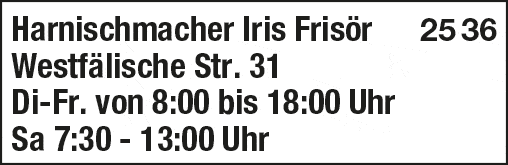 Harnischmacher Iris Frisör 25 36
Westfälische Str. 31
Di-Fr. von 8:00 bis 18:00 Uhr
Sa 7:30 - 13:00 Uhr